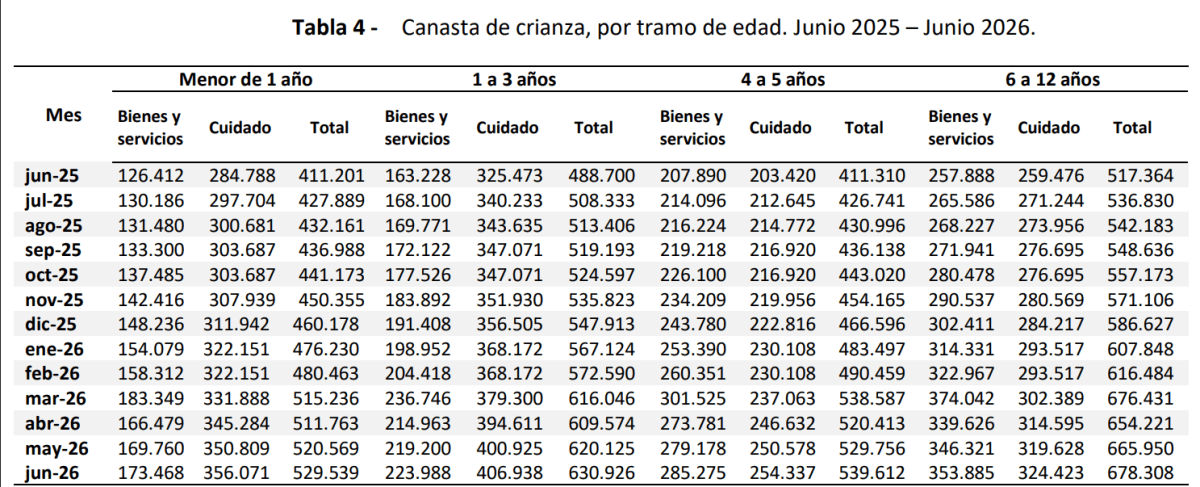 Tabla 4 - Canasta de crianza, por tramo de edad. Junio 2025 – Junio 2026.

| Mes | Menor de 1 año | | | 1 a 3 años | | | 4 a 5 años | | | 6 a 12 años | | |
|---|---|---|---|---|---|---|---|---|---|---|---|---|
| | Bienes y servicios | Cuidado | Total | Bienes y servicios | Cuidado | Total | Bienes y servicios | Cuidado | Total | Bienes y servicios | Cuidado | Total |
| jun-25 | 126.412 | 284.788 | 411.201 | 163.228 | 325.473 | 488.700 | 207.890 | 203.420 | 411.310 | 257.888 | 259.476 | 517.364 |
| jul-25 | 130.186 | 297.704 | 427.889 | 168.100 | 340.233 | 508.333 | 214.096 | 212.645 | 426.741 | 265.586 | 271.244 | 536.830 |
| ago-25 | 131.480 | 300.681 | 432.161 | 169.771 | 343.635 | 513.406 | 216.224 | 214.772 | 430.996 | 268.227 | 273.956 | 542.183 |
| sep-25 | 133.300 | 303.687 | 436.988 | 172.122 | 347.071 | 519.193 | 219.218 | 216.920 | 436.138 | 271.941 | 276.695 | 548.636 |
| oct-25 | 137.485 | 303.687 | 441.173 | 177.526 | 347.071 | 524.597 | 226.100 | 216.920 | 443.020 | 280.478 | 276.695 | 557.173 |
| nov-25 | 142.416 | 307.939 | 450.355 | 183.892 | 351.930 | 535.823 | 234.209 | 219.956 | 454.165 | 290.537 | 280.569 | 571.106 |
| dic-25 | 148.236 | 311.942 | 460.178 | 191.408 | 356.505 | 547.913 | 243.780 | 222.816 | 466.596 | 302.411 | 284.217 | 586.627 |
| ene-26 | 154.079 | 322.151 | 476.230 | 198.952 | 368.172 | 567.124 | 253.390 | 230.108 | 483.497 | 314.331 | 293.517 | 607.848 |
| feb-26 | 158.312 | 322.151 | 480.463 | 204.418 | 368.172 | 572.590 | 260.351 | 230.108 | 490.459 | 322.967 | 293.517 | 616.484 |
| mar-26 | 183.349 | 331.888 | 515.236 | 236.746 | 379.300 | 616.046 | 301.525 | 237.063 | 538.587 | 374.042 | 302.389 | 676.431 |
| abr-26 | 166.479 | 345.284 | 511.763 | 214.963 | 394.611 | 609.574 | 273.781 | 246.632 | 520.413 | 339.626 | 314.595 | 654.221 |
| may-26 | 169.760 | 350.809 | 520.569 | 219.200 | 400.925 | 620.125 | 279.178 | 250.578 | 529.756 | 346.321 | 319.628 | 665.950 |
| jun-26 | 173.468 | 356.071 | 529.539 | 223.988 | 406.938 | 630.926 | 285.275 | 254.337 | 539.612 | 353.885 | 324.423 | 678.308 |